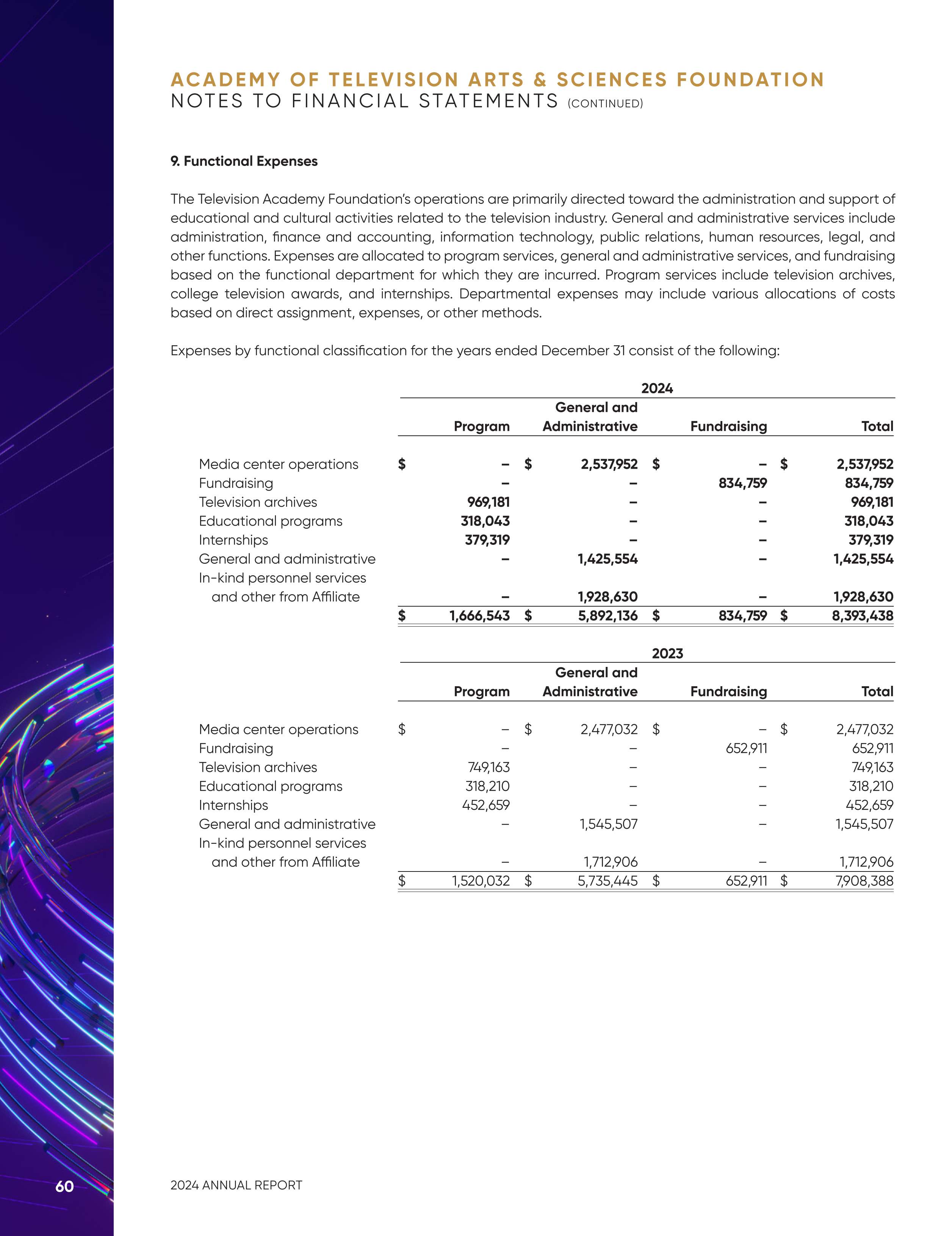 ACADEMY OF TELEVISION ARTS & SCIENCES FOUNDATION
NOTES TO FINANCIAL STATEMENTS (CONTINUED)

9. Functional Expenses

The Television Academy Foundation's operations are primarily directed toward the administration and support of educational and cultural activities related to the television industry. General and administrative services include administration, finance and accounting, information technology, public relations, human resources, legal, and other functions. Expenses are allocated to program services, general and administrative services, and fundraising based on the functional department for which they are incurred. Program services include television archives, college television awards, and internships. Departmental expenses may include various allocations of costs based on direct assignment, expenses, or other methods.

Expenses by functional classification for the years ended December 31 consist of the following:

2024

| | Program | General and Administrative | Fundraising | Total |
|---|---|---|---|---|
| Media center operations | $ – | $ 2,537,952 | $ – | $ 2,537,952 |
| Fundraising | – | – | 834,759 | 834,759 |
| Television archives | 969,181 | – | – | 969,181 |
| Educational programs | 318,043 | – | – | 318,043 |
| Internships | 379,319 | – | – | 379,319 |
| General and administrative | – | 1,425,554 | – | 1,425,554 |
| In-kind personnel services and other from Affiliate | – | 1,928,630 | – | 1,928,630 |
| | $ 1,666,543 | $ 5,892,136 | $ 834,759 | $ 8,393,438 |

2023

| | Program | General and Administrative | Fundraising | Total |
|---|---|---|---|---|
| Media center operations | $ – | $ 2,477,032 | $ – | $ 2,477,032 |
| Fundraising | – | – | 652,911 | 652,911 |
| Television archives | 749,163 | – | – | 749,163 |
| Educational programs | 318,210 | – | – | 318,210 |
| Internships | 452,659 | – | – | 452,659 |
| General and administrative | – | 1,545,507 | – | 1,545,507 |
| In-kind personnel services and other from Affiliate | – | 1,712,906 | – | 1,712,906 |
| | $ 1,520,032 | $ 5,735,445 | $ 652,911 | $ 7,908,388 |

60 2024 ANNUAL REPORT